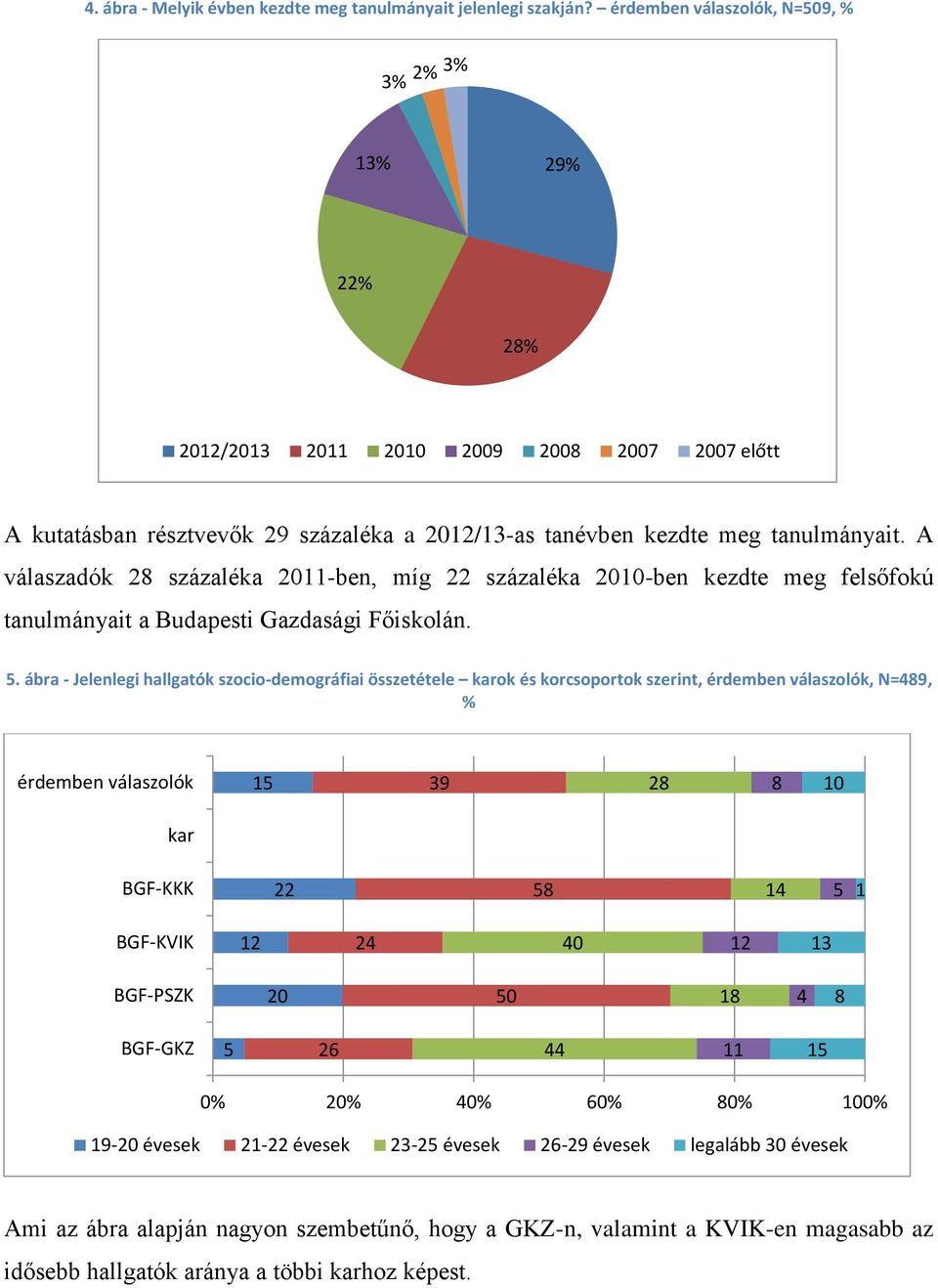 4. ábra - Melyik évben kezdte meg tanulmányait jelenlegi szakján? – érdemben válaszolók, N=509, %

3% 2% 3%
13%
29%
22%
28%

2012/2013 2011 2010 2009 2008 2007 2007 előtt

A kutatásban résztvevők 29 százaléka a 2012/13-as tanévben kezdte meg tanulmányait. A válaszadók 28 százaléka 2011-ben, míg 22 százaléka 2010-ben kezdte meg felsőfokú tanulmányait a Budapesti Gazdasági Főiskolán.

5. ábra - Jelenlegi hallgatók szocio-demográfiai összetétele – karok és korcsoportok szerint, érdemben válaszolók, N=489, %

érdemben válaszolók 15 39 28 8 10
kar
BGF-KKK 22 58 14 5 1
BGF-KVIK 12 24 40 12 13
BGF-PSZK 20 50 18 4 8
BGF-GKZ 5 26 44 11 15

0% 20% 40% 60% 80% 100%

19-20 évesek 21-22 évesek 23-25 évesek 26-29 évesek legalább 30 évesek

Ami az ábra alapján nagyon szembetűnő, hogy a GKZ-n, valamint a KVIK-en magasabb az idősebb hallgatók aránya a többi karhoz képest.